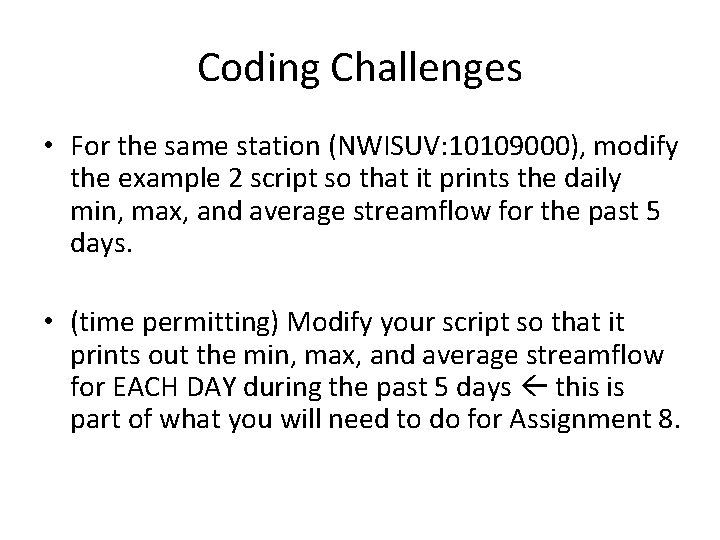 Coding Challenges

• For the same station (NWISUV:10109000), modify the example 2 script so that it prints the daily min, max, and average streamflow for the past 5 days.

• (time permitting) Modify your script so that it prints out the min, max, and average streamflow for EACH DAY during the past 5 days ← this is part of what you will need to do for Assignment 8.